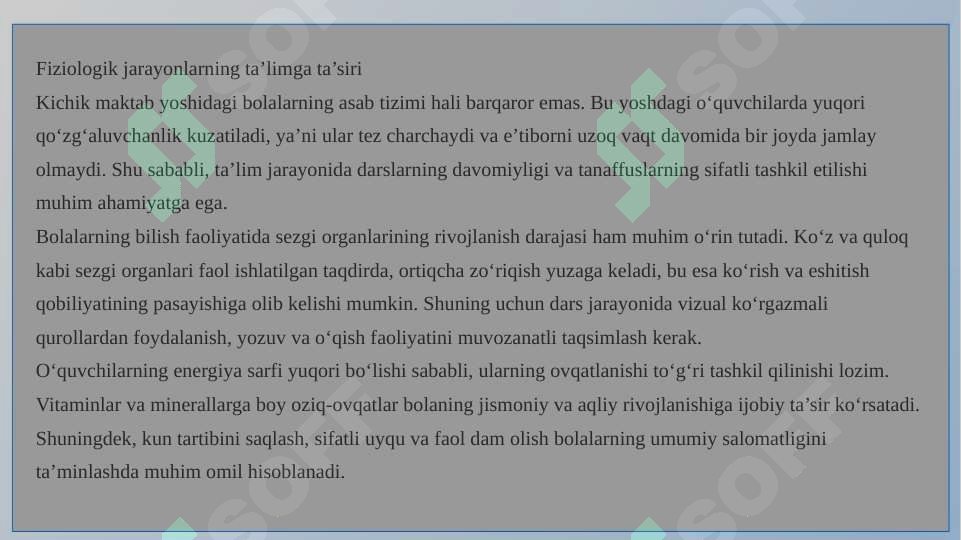 Fiziologik jarayonlarning ta’limga ta’siri
Kichik maktab yoshidagi bolalarning asab tizimi hali barqaror emas. Bu yoshdagi o‘quvchilarda yuqori qo‘zg‘aluvchanlik kuzatiladi, ya’ni ular tez charchaydi va e’tiborni uzoq vaqt davomida bir joyda jamlay olmaydi. Shu sababli, ta’lim jarayonida darslarning davomiyligi va tanaffuslarning sifatli tashkil etilishi muhim ahamiyatga ega.
Bolalarning bilish faoliyatida sezgi organlarining rivojlanish darajasi ham muhim o‘rin tutadi. Ko‘z va quloq kabi sezgi organlari faol ishlatilgan taqdirda, ortiqcha zo‘riqish yuzaga keladi, bu esa ko‘rish va eshitish qobiliyatining pasayishiga olib kelishi mumkin. Shuning uchun dars jarayonida vizual ko‘rgazmali qurollardan foydalanish, yozuv va o‘qish faoliyatini muvozanatli taqsimlash kerak.
O‘quvchilarning energiya sarfi yuqori bo‘lishi sababli, ularning ovqatlanishi to‘g‘ri tashkil qilinishi lozim. Vitaminlar va minerallarga boy oziq-ovqatlar bolaning jismoniy va aqliy rivojlanishiga ijobiy ta’sir ko‘rsatadi. Shuningdek, kun tartibini saqlash, sifatli uyqu va faol dam olish bolalarning umumiy salomatligini ta’minlashda muhim omil hisoblanadi.